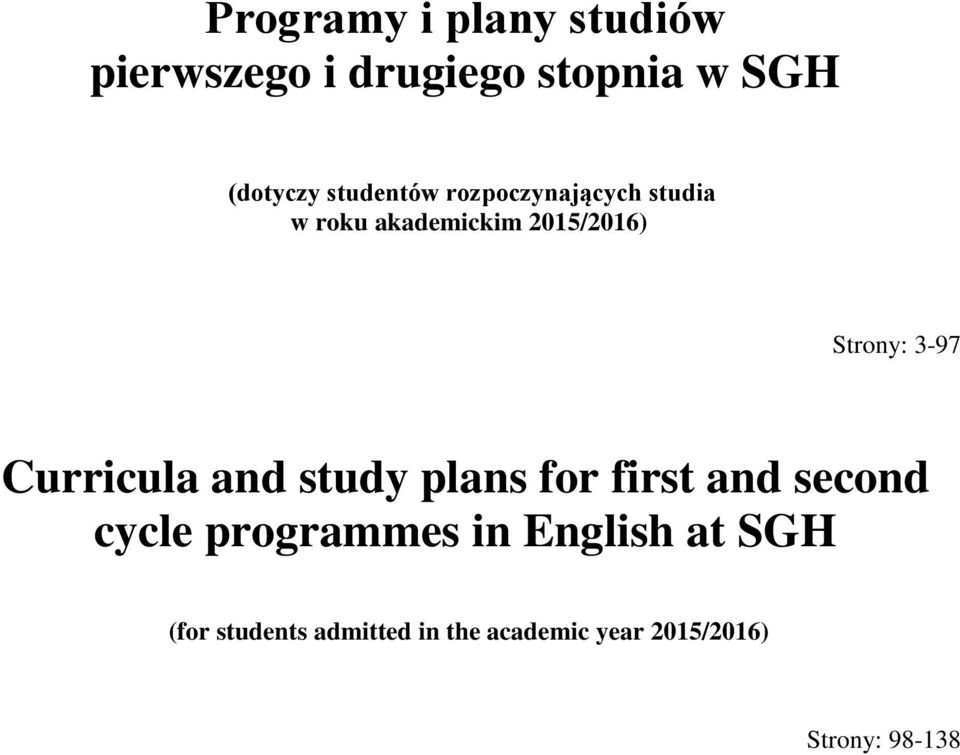 Programy i plany studiów
pierwszego i drugiego stopnia w SGH

(dotyczy studentów rozpoczynających studia
w roku akademickim 2015/2016)

Strony: 3-97

Curricula and study plans for first and second cycle programmes in English at SGH

(for students admitted in the academic year 2015/2016)

Strony: 98-138